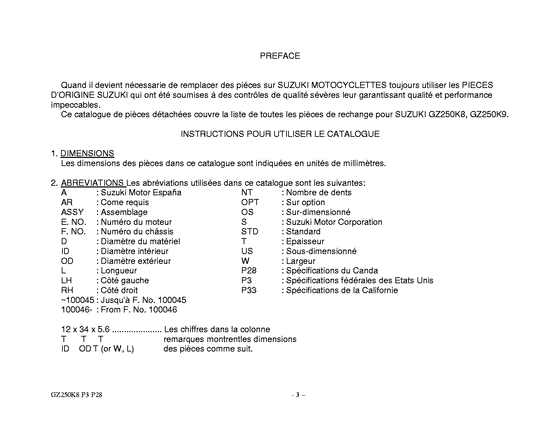 PREFACE

Quand il devient nécessarie de remplacer des piéces sur SUZUKI MOTOCYCLETTES toujours utiliser les PIECES D'ORIGINE SUZUKI qui ont été soumises á des contrôles de qualité sévères leur garantissant qualité et performance impeccables.
Ce catalogue de pièces détachées couvre la liste de toutes les pièces de rechange pour SUZUKI GZ250K8, GZ250K9.

INSTRUCTIONS POUR UTILISER LE CATALOGUE

1. DIMENSIONS
Les dimensions des pièces dans ce catalogue sont indiquées en unités de millimètres.

2. ABREVIATIONS Les abréviations utilisées dans ce catalogue sont les suivantes:
A : Suzuki Motor España
AR : Come requis
ASSY : Assemblage
E. NO. : Numéro du moteur
F. NO. : Numéro du châssis
D : Diamètre du matériel
ID : Diamètre intérieur
OD : Diamètre extérieur
L : Longueur
LH : Côté gauche
RH : Côté droit
~100045 : Jusqu'à F. No. 100045
100046- : From F. No. 100046

NT : Nombre de dents
OPT : Sur option
OS : Sur-dimensionné
S : Suzuki Motor Corporation
STD : Standard
T : Epaisseur
US : Sous-dimensionné
W : Largeur
P28 : Spécifications du Canda
P3 : Spécifications fédérales des Etats Unis
P33 : Spécifications de la Californie

12 x 34 x 5.6 ..................... Les chiffres dans la colonne
T T T remarques montrentles dimensions
ID OD T (or W, L) des pièces comme suit.

GZ250K8 P3 P28

- 3 –